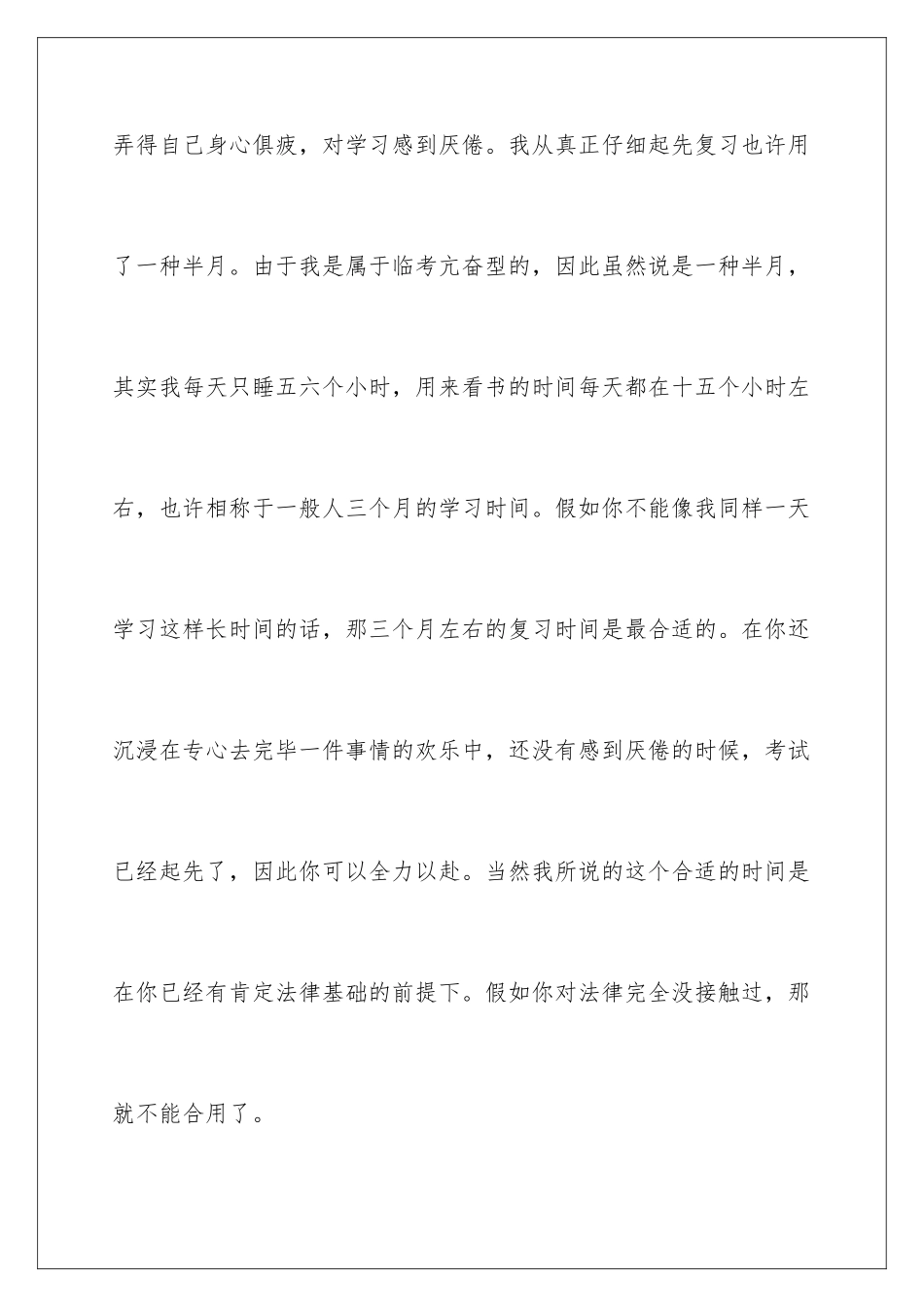 弄得自己身心俱疲，对学习感到厌倦。我从真正仔细起先复习也许用了一种半月。由于我是属于临考亢奋型的，因此虽然说是一种半月，其实我每天只睡五六个小时，用来看书的时间每天都在十五个小时左右，也许相称于一般人三个月的学习时间。假如你不能像我同样一天学习这样长时间的话，那三个月左右的复习时间是最合适的。在你还沉浸在专心去完毕一件事情的欢乐中，还没有感到厌倦的时候，考试已经起先了，因此你可以全力以赴。当然我所说的这个合适的时间是在你已经有肯定法律基础的前提下。假如你对法律完全没接触过，那就不能合用了。